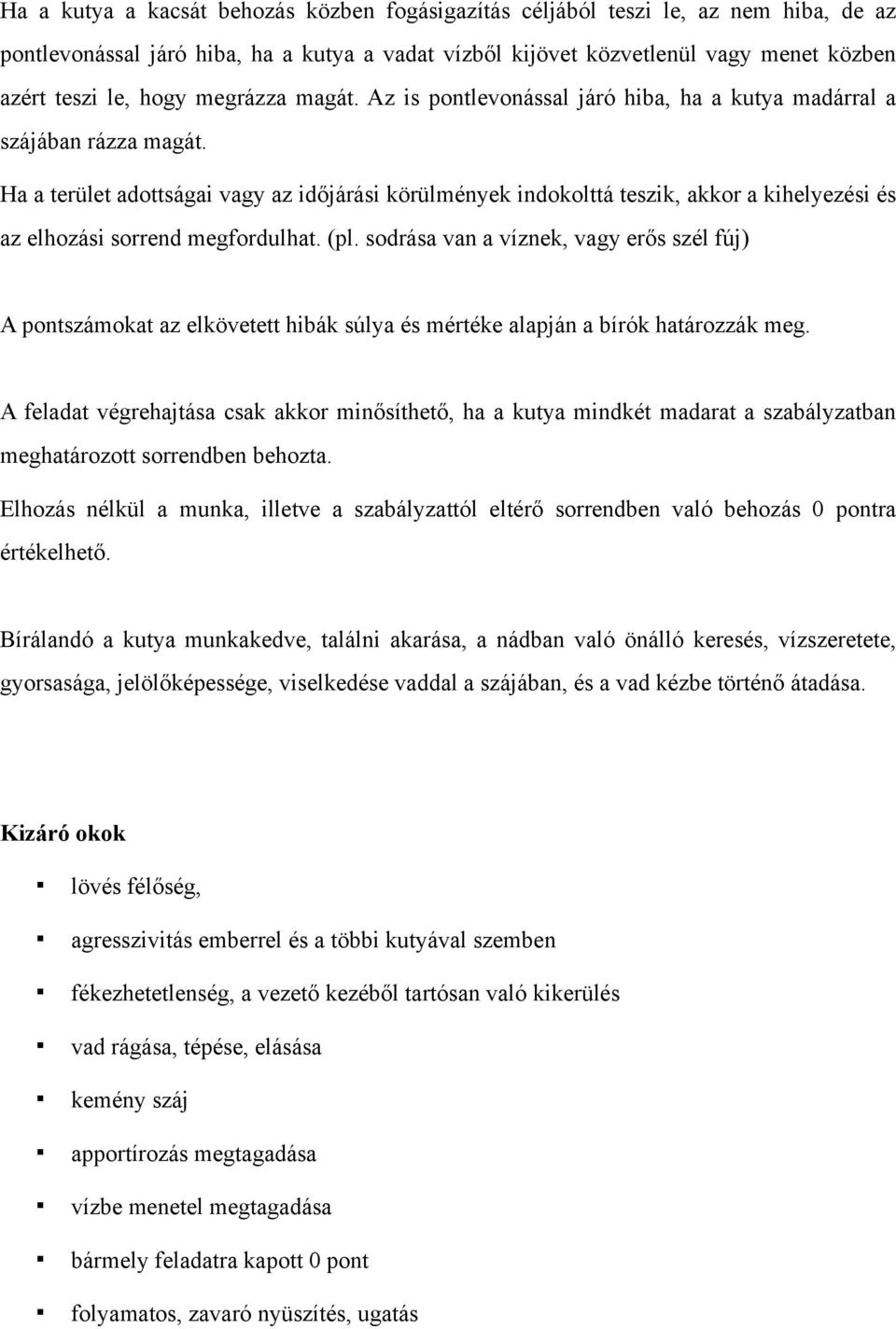 Ha a kutya a kacsát behozás közben fogásigazítás céljából teszi le, az nem hiba, de az pontlevonással járó hiba, ha a kutya a vadat vízből kijövet közvetlenül vagy menet közben azért teszi le, hogy megrázza magát. Az is pontlevonással járó hiba, ha a kutya madárral a szájában rázza magát.

Ha a terület adottságai vagy az időjárási körülmények indokolttá teszik, akkor a kihelyezési és az elhozási sorrend megfordulhat. (pl. sodrása van a víznek, vagy erős szél fúj)

A pontszámokat az elkövetett hibák súlya és mértéke alapján a bírók határozzák meg.

A feladat végrehajtása csak akkor minősíthető, ha a kutya mindkét madarat a szabályzatban meghatározott sorrendben behozta.

Elhozás nélkül a munka, illetve a szabályzattól eltérő sorrendben való behozás 0 pontra értékelhető.

Bírálandó a kutya munkakedve, találni akarása, a nádban való önálló keresés, vízszeretete, gyorsasága, jelölőképessége, viselkedése vaddal a szájában, és a vad kézbe történő átadása.

Kizáró okok

▪ lövés félőség,

▪ agresszivitás emberrel és a többi kutyával szemben

▪ fékezhetetlenség, a vezető kezéből tartósan való kikerülés

▪ vad rágása, tépése, elásása

▪ kemény száj

▪ apportírozás megtagadása

▪ vízbe menetel megtagadása

▪ bármely feladatra kapott 0 pont

▪ folyamatos, zavaró nyüszítés, ugatás